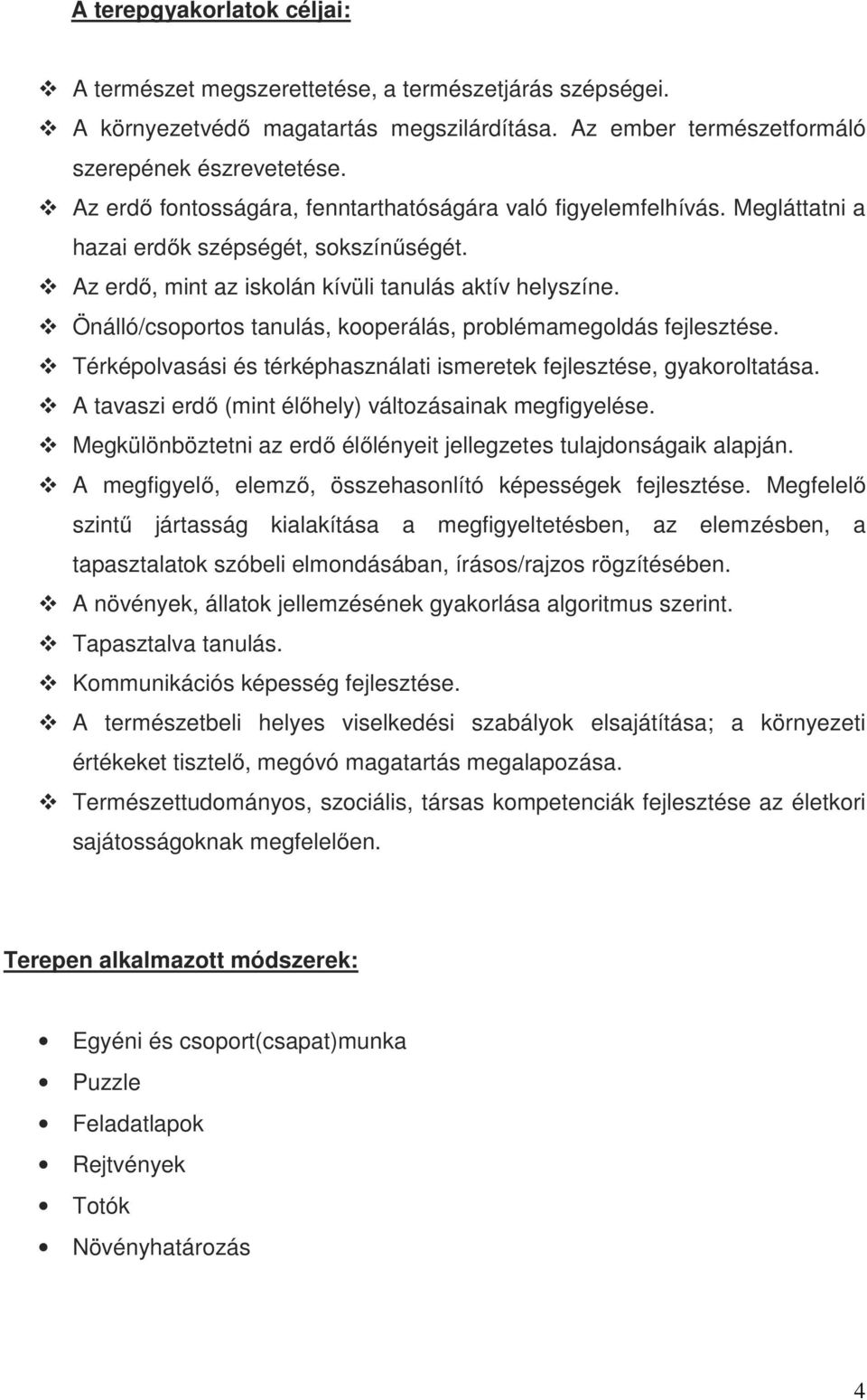 A terepgyakorlatok céljai:

❖ A természet megszerettetése, a természetjárás szépségei.
❖ A környezetvédő magatartás megszilárdítása. Az ember természetformáló szerepének észrevetetése.
❖ Az erdő fontosságára, fenntarthatóságára való figyelemfelhívás. Megláttatni a hazai erdők szépségét, sokszínűségét.
❖ Az erdő, mint az iskolán kívüli tanulás aktív helyszíne.
❖ Önálló/csoportos tanulás, kooperálás, problémamegoldás fejlesztése.
❖ Térképolvasási és térképhasználati ismeretek fejlesztése, gyakoroltatása.
❖ A tavaszi erdő (mint élőhely) változásainak megfigyelése.
❖ Megkülönböztetni az erdő élőlényeit jellegzetes tulajdonságaik alapján.
❖ A megfigyelő, elemző, összehasonlító képességek fejlesztése. Megfelelő szintű jártasság kialakítása a megfigyeltetésben, az elemzésben, a tapasztalatok szóbeli elmondásában, írásos/rajzos rögzítésében.
❖ A növények, állatok jellemzésének gyakorlása algoritmus szerint.
❖ Tapasztalva tanulás.
❖ Kommunikációs képesség fejlesztése.
❖ A természetbeli helyes viselkedési szabályok elsajátítása; a környezeti értékeket tisztelő, megóvó magatartás megalapozása.
❖ Természettudományos, szociális, társas kompetenciák fejlesztése az életkori sajátosságoknak megfelelően.

Terepen alkalmazott módszerek:

• Egyéni és csoport(csapat)munka
• Puzzle
• Feladatlapok
• Rejtvények
• Totók
• Növényhatározás

4